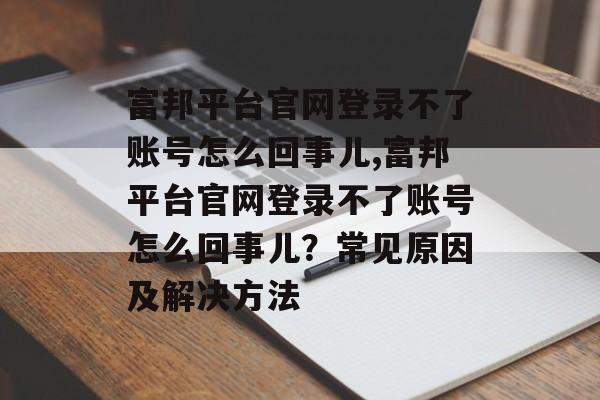 富邦平台官网登录不了账号怎么回事儿,富邦平台官网登录不了账号怎么回事儿？常见原因及解决方法